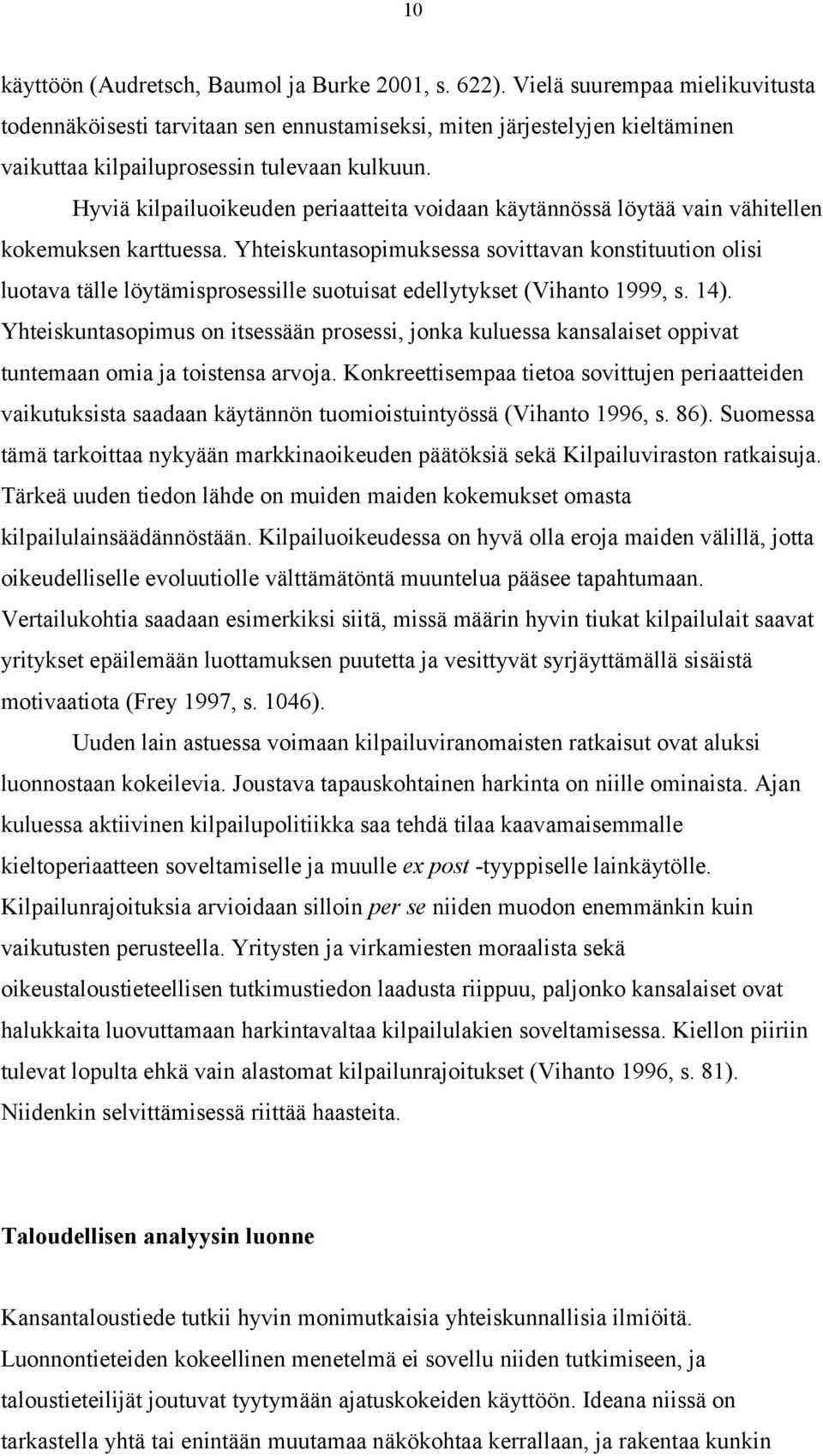 10

käyttöön (Audretsch, Baumol ja Burke 2001, s. 622). Vielä suurempaa mielikuvitusta todennäköisesti tarvitaan sen ennustamiseksi, miten järjestelyjen kieltäminen vaikuttaa kilpailuprosessin tulevaan kulkuun.

Hyviä kilpailuoikeuden periaatteita voidaan käytännössä löytää vain vähitellen kokemuksen karttuessa. Yhteiskuntasopimuksessa sovittavan konstituution olisi luotava tälle löytämisprosessille suotuisat edellytykset (Vihanto 1999, s. 14). Yhteiskuntasopimus on itsessään prosessi, jonka kuluessa kansalaiset oppivat tuntemaan omia ja toistensa arvoja. Konkreettisempaa tietoa sovittujen periaatteiden vaikutuksista saadaan käytännön tuomioistuintyössä (Vihanto 1996, s. 86). Suomessa tämä tarkoittaa nykyään markkinaoikeuden päätöksiä sekä Kilpailuviraston ratkaisuja. Tärkeä uuden tiedon lähde on muiden maiden kokemukset omasta kilpailulainsäädännöstään. Kilpailuoikeudessa on hyvä olla eroja maiden välillä, jotta oikeudelliselle evoluutiolle välttämätöntä muuntelua pääsee tapahtumaan. Vertailukohtia saadaan esimerkiksi siitä, missä määrin hyvin tiukat kilpailulait saavat yritykset epäilemään luottamuksen puutetta ja vesittyvät syrjäyttämällä sisäistä motivaatiota (Frey 1997, s. 1046).

Uuden lain astuessa voimaan kilpailuviranomaisten ratkaisut ovat aluksi luonnostaan kokeilevia. Joustava tapauskohtainen harkinta on niille ominaista. Ajan kuluessa aktiivinen kilpailupolitiikka saa tehdä tilaa kaavamaisemmalle kieltoperiaatteen soveltamiselle ja muulle ex post -tyyppiselle lainkäytölle. Kilpailunrajoituksia arvioidaan silloin per se niiden muodon enemmänkin kuin vaikutusten perusteella. Yritysten ja virkamiesten moraalista sekä oikeustaloustieteellisen tutkimustiedon laadusta riippuu, paljonko kansalaiset ovat halukkaita luovuttamaan harkintavaltaa kilpailulakien soveltamisessa. Kiellon piiriin tulevat lopulta ehkä vain alastomat kilpailunrajoitukset (Vihanto 1996, s. 81). Niidenkin selvittämisessä riittää haasteita.

Taloudellisen analyysin luonne

Kansantaloustiede tutkii hyvin monimutkaisia yhteiskunnallisia ilmiöitä. Luonnontieteiden kokeellinen menetelmä ei sovellu niiden tutkimiseen, ja taloustieteilijät joutuvat tyytymään ajatuskokeiden käyttöön. Ideana niissä on tarkastella yhtä tai enintään muutamaa näkökohtaa kerrallaan, ja rakentaa kunkin